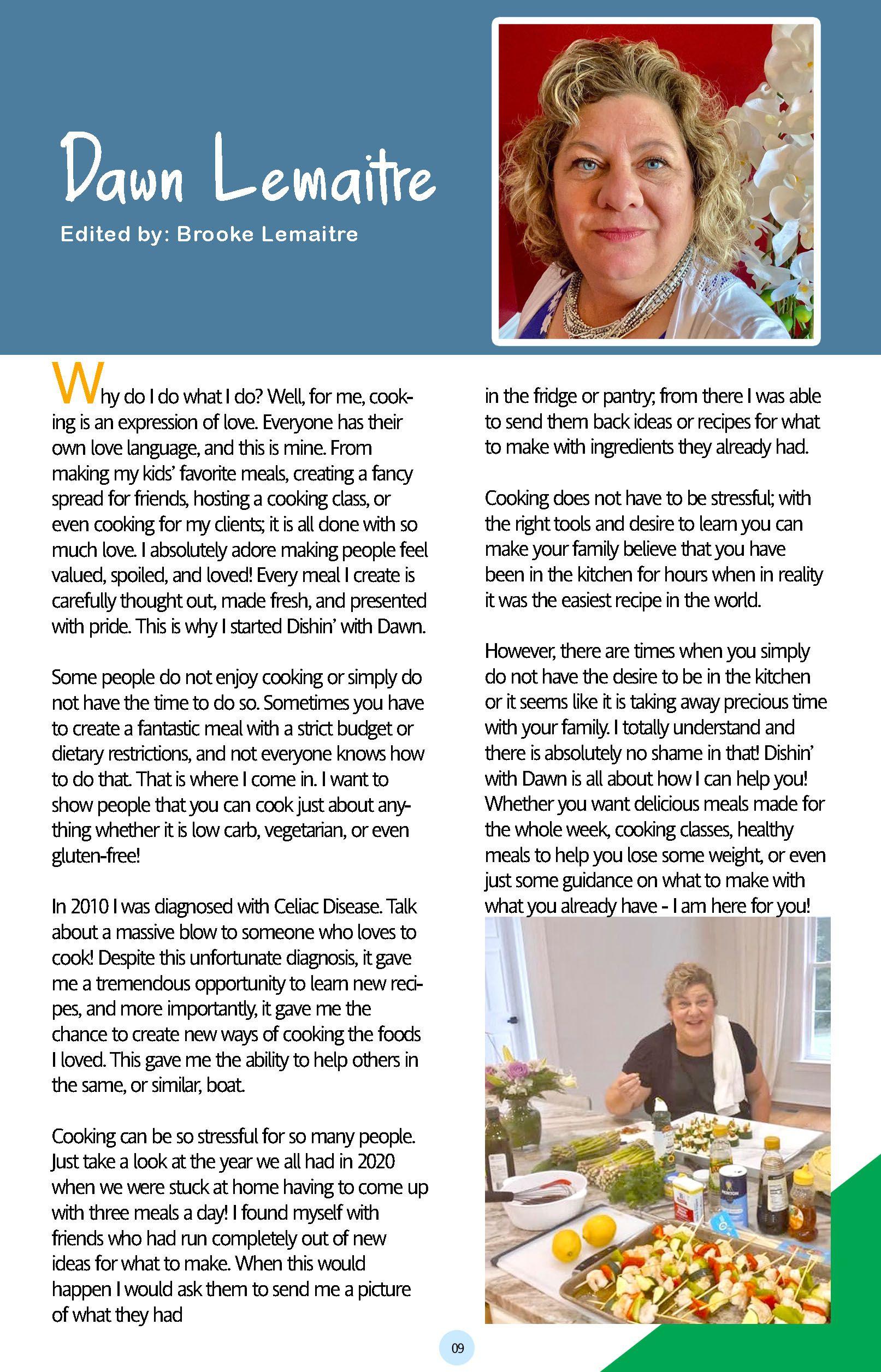 Dawn Lemaitre

Edited by: Brooke Lemaitre

Why do I do what I do? Well, for me, cooking is an expression of love. Everyone has their own love language, and this is mine. From making my kids' favorite meals, creating a fancy spread for friends, hosting a cooking class, or even cooking for my clients; it is all done with so much love. I absolutely adore making people feel valued, spoiled, and loved! Every meal I create is carefully thought out, made fresh, and presented with pride. This is why I started Dishin' with Dawn.

Some people do not enjoy cooking or simply do not have the time to do so. Sometimes you have to create a fantastic meal with a strict budget or dietary restrictions, and not everyone knows how to do that. That is where I come in. I want to show people that you can cook just about anything whether it is low carb, vegetarian, or even gluten-free!

In 2010 I was diagnosed with Celiac Disease. Talk about a massive blow to someone who loves to cook! Despite this unfortunate diagnosis, it gave me a tremendous opportunity to learn new recipes, and more importantly, it gave me the chance to create new ways of cooking the foods I loved. This gave me the ability to help others in the same, or similar, boat.

Cooking can be so stressful for so many people. Just take a look at the year we all had in 2020 when we were stuck at home having to come up with three meals a day! I found myself with friends who had run completely out of new ideas for what to make. When this would happen I would ask them to send me a picture of what they had in the fridge or pantry; from there I was able to send them back ideas or recipes for what to make with ingredients they already had.

Cooking does not have to be stressful; with the right tools and desire to learn you can make your family believe that you have been in the kitchen for hours when in reality it was the easiest recipe in the world.

However, there are times when you simply do not have the desire to be in the kitchen or it seems like it is taking away precious time with your family. I totally understand and there is absolutely no shame in that! Dishin' with Dawn is all about how I can help you! Whether you want delicious meals made for the whole week, cooking classes, healthy meals to help you lose some weight, or even just some guidance on what to make with what you already have - I am here for you!

09